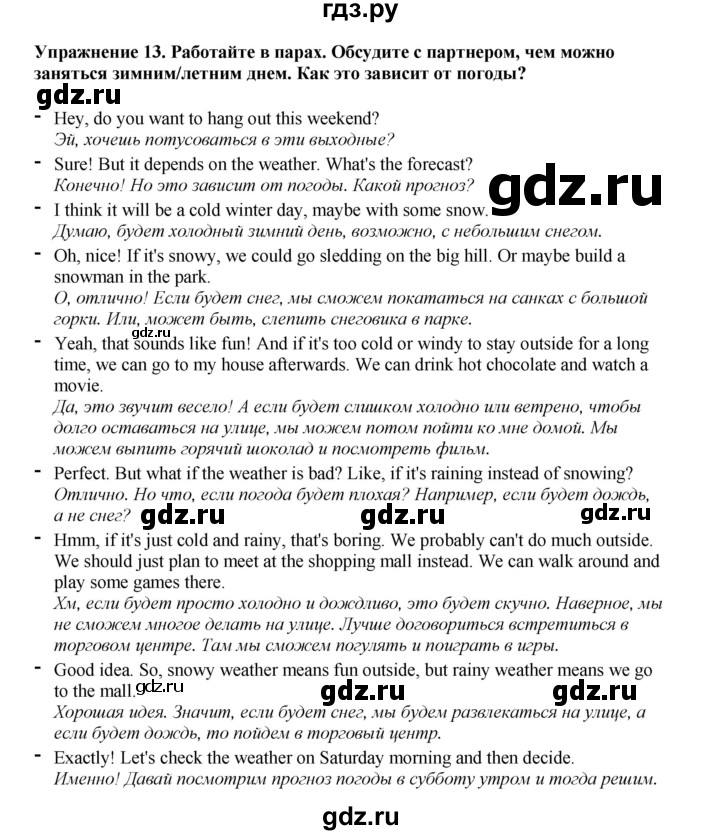 гдз.ру

Упражнение 13. Работайте в парах. Обсудите с партнером, чем можно заняться зимним/летним днем. Как это зависит от погоды?

gdz.ru

- Hey, do you want to hang out this weekend?
Эй, хочешь потусоваться в эти выходные?
- Sure! But it depends on the weather. What's the forecast?
Конечно! Но это зависит от погоды. Какой прогноз?

gdz.ru

- I think it will be a cold winter day, maybe with some snow.
Думаю, будет холодный зимний день, возможно, с небольшим снегом.
- Oh, nice! If it's snowy, we could go sledding on the big hill. Or maybe build a snowman in the park.
О, отлично! Если будет снег, мы сможем покататься на санках с большой горки. Или, может быть, слепить снеговика в парке.

gdz.ru

- Yeah, that sounds like fun! And if it's too cold or windy to stay outside for a long time, we can go to my house afterwards. We can drink hot chocolate and watch a movie.
Да, это звучит весело! А если будет слишком холодно или ветрено, чтобы долго оставаться на улице, мы можем потом пойти ко мне домой. Мы можем выпить горячий шоколад и посмотреть фильм.
- Perfect. But what if the weather is bad? Like, if it's raining instead of snowing?
Отлично. Но что, если погода будет плохая? Например, если будет дождь, а не снег?

gdz.ru gdz.ru gdz.ru

- Hmm, if it's just cold and rainy, that's boring. We probably can't do much outside. We should just plan to meet at the shopping mall instead. We can walk around and play some games there.
Хм, если будет просто холодно и дождливо, это будет скучно. Наверное, мы не сможем многое делать на улице. Лучше договориться встретиться в торговом центре. Там мы сможем погулять и поиграть в игры.
- Good idea. So, snowy weather means fun outside, but rainy weather means we go to the mall.

gdz.ru gdz.ru gdz.ru

Хорошая идея. Значит, если будет снег, мы будем развлекаться на улице, а если будет дождь, то пойдем в торговый центр.
- Exactly! Let's check the weather on Saturday morning and then decide.
Именно! Давай посмотрим прогноз погоды в субботу утром и тогда решим.

gdz.ru